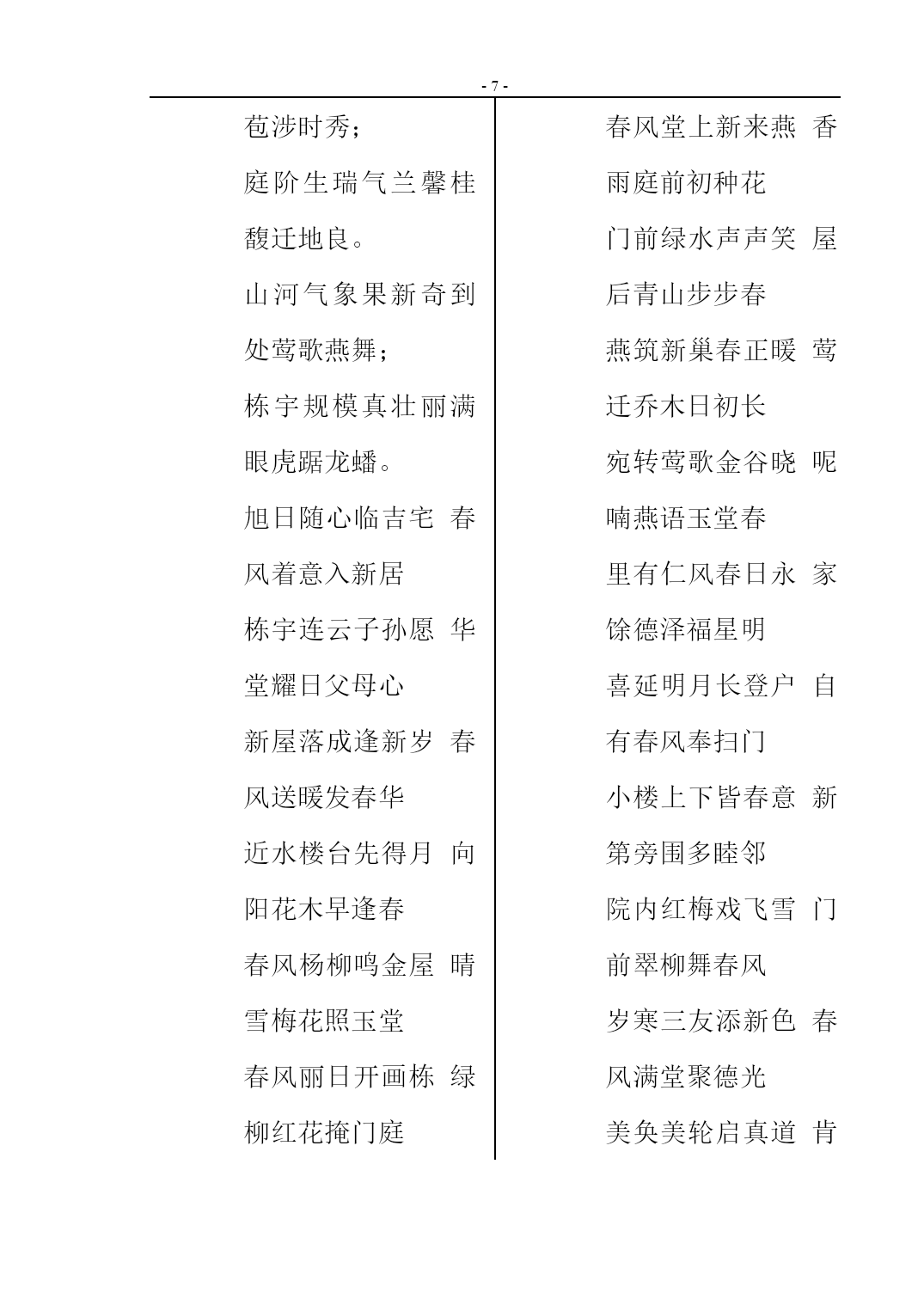 - 7 -

苞涉时秀；

庭阶生瑞气兰馨桂馥迁地良。

山河气象果新奇到处莺歌燕舞；

栋宇规模真壮丽满眼虎踞龙蟠。

旭日随心临吉宅 春风着意入新居

栋宇连云子孙愿 华堂耀日父母心

新屋落成逢新岁 春风送暖发春华

近水楼台先得月 向阳花木早逢春

春风杨柳鸣金屋 晴雪梅花照玉堂

春风丽日开画栋 绿柳红花掩门庭

春风堂上新来燕 香雨庭前初种花

门前绿水声声笑 屋后青山步步春

燕筑新巢春正暖 莺迁乔木日初长

宛转莺歌金谷晓 呢喃燕语玉堂春

里有仁风春日永 家馀德泽福星明

喜延明月长登户 自有春风奉扫门

小楼上下皆春意 新第旁围多睦邻

院内红梅戏飞雪 门前翠柳舞春风

岁寒三友添新色 春风满堂聚德光

美奂美轮启真道 肯